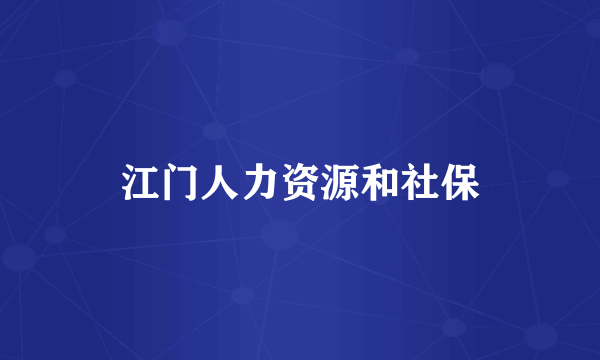 江门人力资源和社保